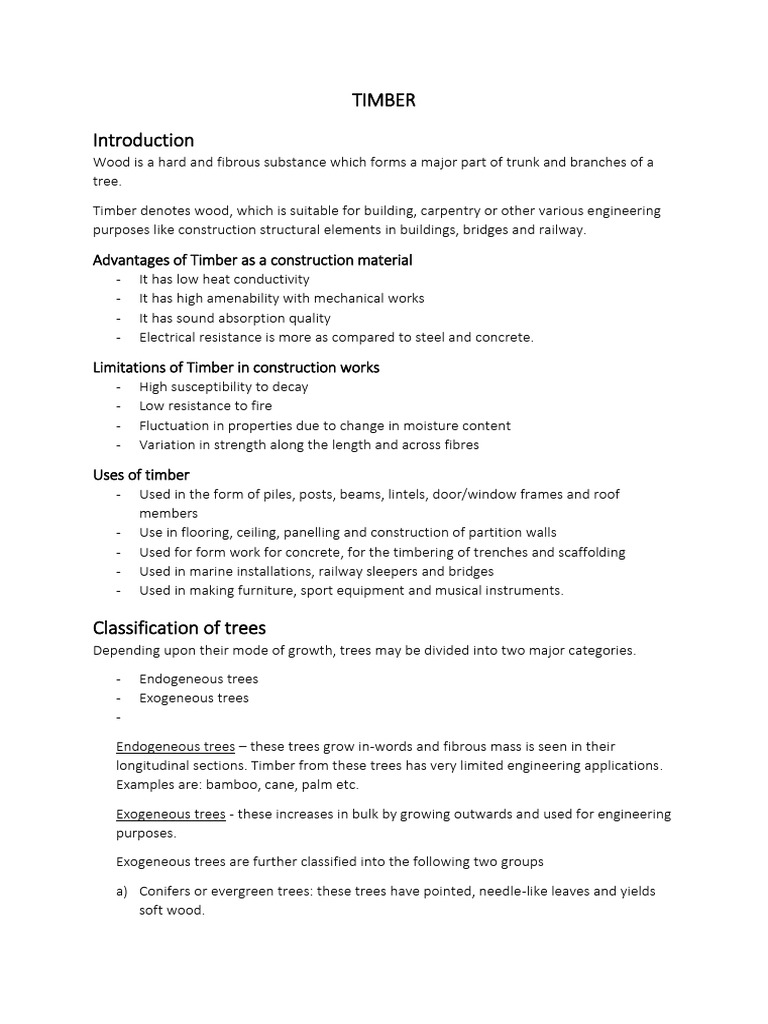 TIMBER

Introduction

Wood is a hard and fibrous substance which forms a major part of trunk and branches of a tree.

Timber denotes wood, which is suitable for building, carpentry or other various engineering purposes like construction structural elements in buildings, bridges and railway.

Advantages of Timber as a construction material

- It has low heat conductivity
- It has high amenability with mechanical works
- It has sound absorption quality
- Electrical resistance is more as compared to steel and concrete.

Limitations of Timber in construction works

- High susceptibility to decay
- Low resistance to fire
- Fluctuation in properties due to change in moisture content
- Variation in strength along the length and across fibres

Uses of timber

- Used in the form of piles, posts, beams, lintels, door/window frames and roof members
- Use in flooring, ceiling, panelling and construction of partition walls
- Used for form work for concrete, for the timbering of trenches and scaffolding
- Used in marine installations, railway sleepers and bridges
- Used in making furniture, sport equipment and musical instruments.

Classification of trees

Depending upon their mode of growth, trees may be divided into two major categories.

- Endogeneous trees
- Exogeneous trees
-

Endogeneous trees – these trees grow in-words and fibrous mass is seen in their longitudinal sections. Timber from these trees has very limited engineering applications. Examples are: bamboo, cane, palm etc.

Exogeneous trees - these increases in bulk by growing outwards and used for engineering purposes.

Exogeneous trees are further classified into the following two groups

a) Conifers or evergreen trees: these trees have pointed, needle-like leaves and yields soft wood.